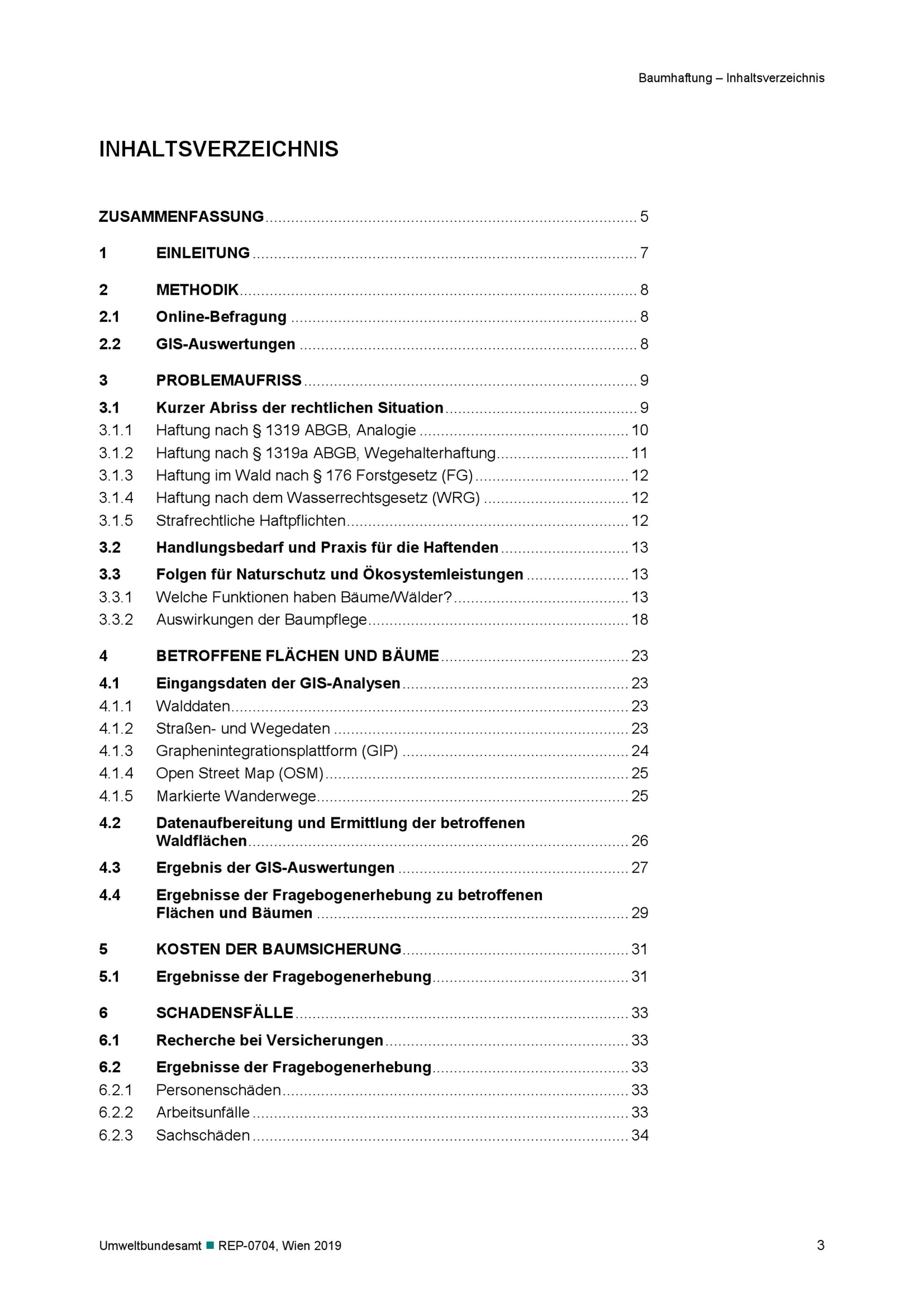 Baumhaftung – Inhaltsverzeichnis

INHALTSVERZEICHNIS

ZUSAMMENFASSUNG 5

1 EINLEITUNG 7

2 METHODIK 8
2.1 Online-Befragung 8
2.2 GIS-Auswertungen 8

3 PROBLEMAUFRISS 9
3.1 Kurzer Abriss der rechtlichen Situation 9
3.1.1 Haftung nach § 1319 ABGB, Analogie 10
3.1.2 Haftung nach § 1319a ABGB, Wegehalterhaftung 11
3.1.3 Haftung im Wald nach § 176 Forstgesetz (FG) 12
3.1.4 Haftung nach dem Wasserrechtsgesetz (WRG) 12
3.1.5 Strafrechtliche Haftpflichten 12
3.2 Handlungsbedarf und Praxis für die Haftenden 13
3.3 Folgen für Naturschutz und Ökosystemleistungen 13
3.3.1 Welche Funktionen haben Bäume/Wälder? 13
3.3.2 Auswirkungen der Baumpflege 18

4 BETROFFENE FLÄCHEN UND BÄUME 23
4.1 Eingangsdaten der GIS-Analysen 23
4.1.1 Walddaten 23
4.1.2 Straßen- und Wegedaten 23
4.1.3 Graphenintegrationsplattform (GIP) 24
4.1.4 Open Street Map (OSM) 25
4.1.5 Markierte Wanderwege 25
4.2 Datenaufbereitung und Ermittlung der betroffenen Waldflächen 26
4.3 Ergebnis der GIS-Auswertungen 27
4.4 Ergebnisse der Fragebogenerhebung zu betroffenen Flächen und Bäumen 29

5 KOSTEN DER BAUMSICHERUNG 31
5.1 Ergebnisse der Fragebogenerhebung 31

6 SCHADENSFÄLLE 33
6.1 Recherche bei Versicherungen 33
6.2 Ergebnisse der Fragebogenerhebung 33
6.2.1 Personenschäden 33
6.2.2 Arbeitsunfälle 33
6.2.3 Sachschäden 34

Umweltbundesamt ■ REP-0704, Wien 2019 3